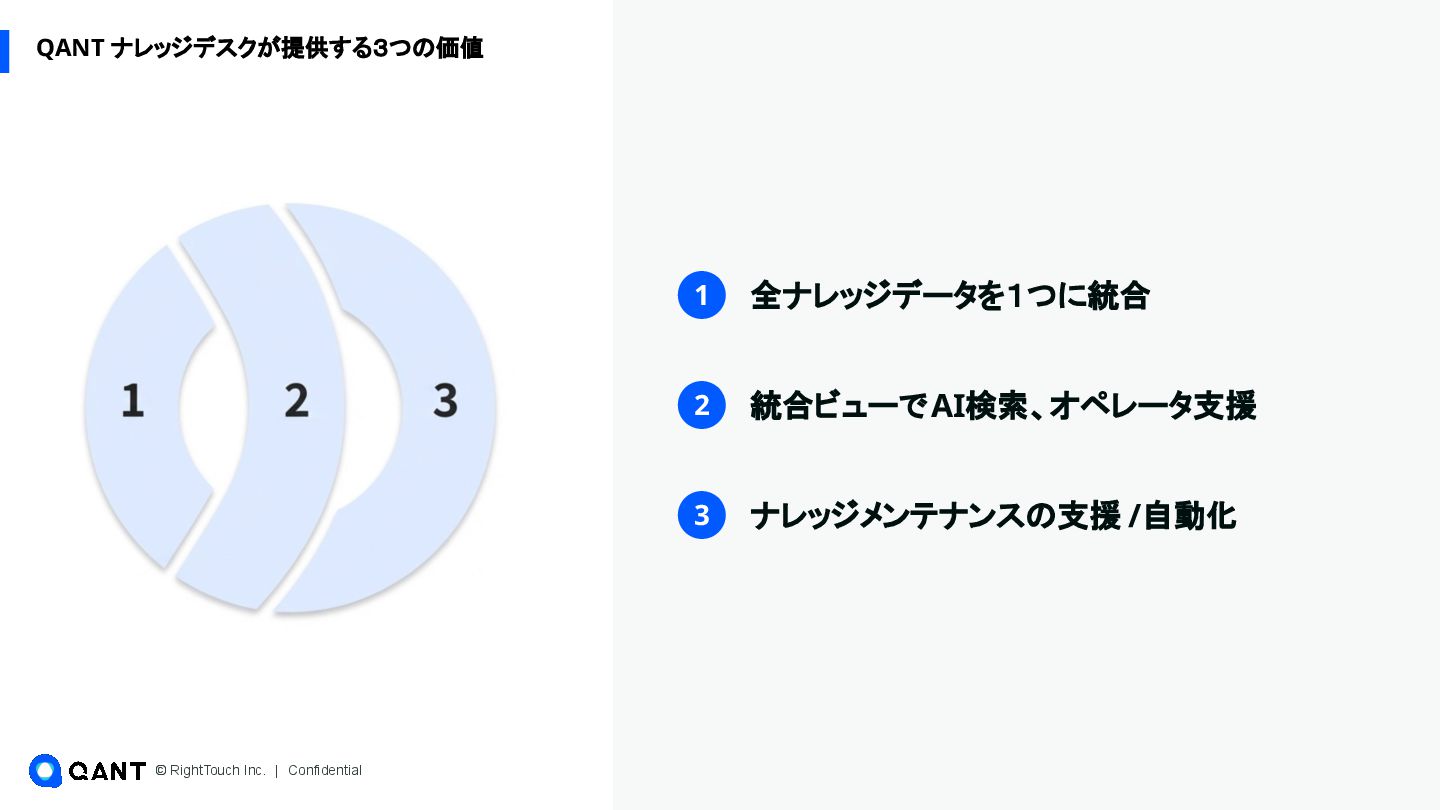 QANT ナレッジデスクが提供する3つの価値

1

2

3

1 全ナレッジデータを1つに統合

2 統合ビューでAI検索、オペレータ支援

3 ナレッジメンテナンスの支援/自動化

QANT © RightTouch Inc. | Confidential